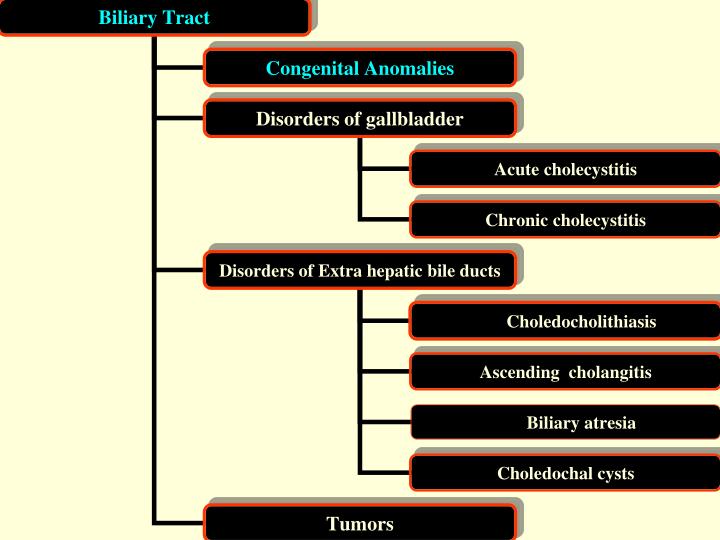 Biliary Tract

Congenital Anomalies

Disorders of gallbladder

Acute cholecystitis

Chronic cholecystitis

Disorders of Extra hepatic bile ducts

Choledocholithiasis

Ascending cholangitis

Biliary atresia

Choledochal cysts

Tumors